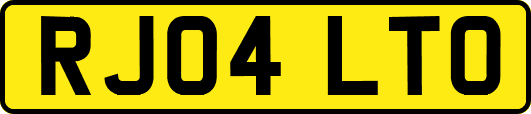 RJ04 LTO